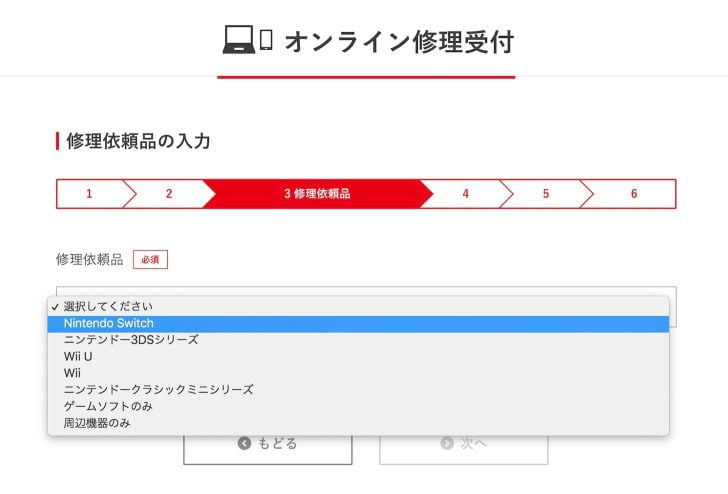 オンライン修理受付

修理依頼品の入力

1
2
3 修理依頼品
4
5
6

修理依頼品 必須

✓ 選択してください
Nintendo Switch
ニンテンドー3DSシリーズ
Wii U
Wii
ニンテンドークラシックミニシリーズ
ゲームソフトのみ
周辺機器のみ

もどる
次へ